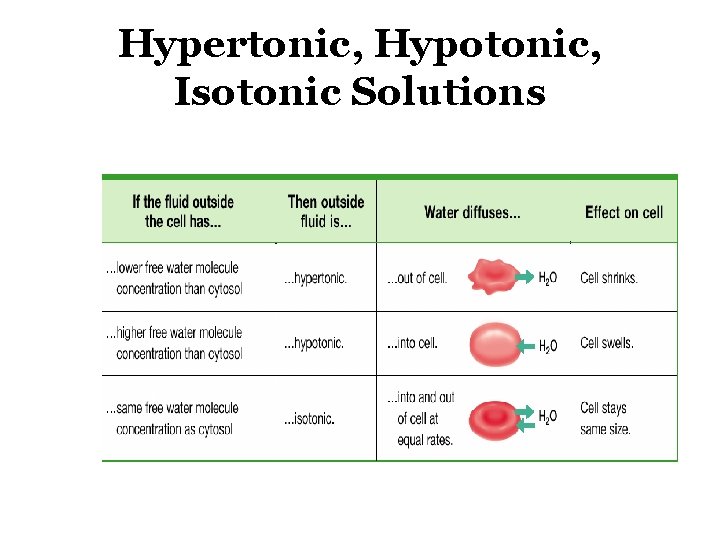 Hypertonic, Hypotonic, Isotonic Solutions

| If the fluid outside the cell has... | Then outside fluid is... | Water diffuses... | Effect on cell |
|---|---|---|---|
| ...lower free water molecule concentration than cytosol | ...hypertonic. | ...out of cell. $H_2O$ | Cell shrinks. |
| ...higher free water molecule concentration than cytosol | ...hypotonic. | ...into cell. $H_2O$ | Cell swells. |
| ...same free water molecule concentration as cytosol | ...isotonic. | ...into and out of cell at equal rates. $H_2O$ | Cell stays same size. |